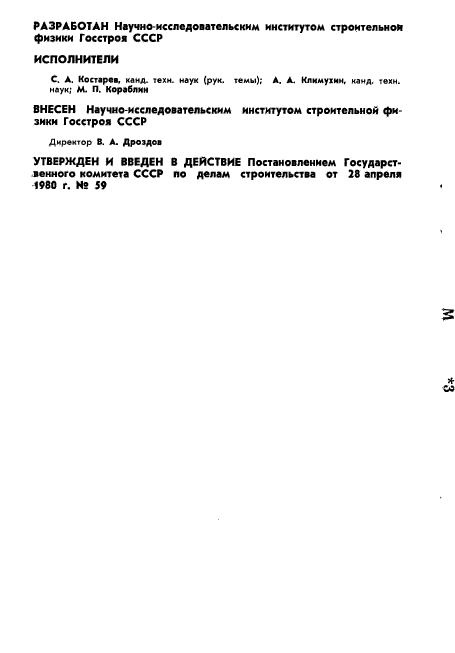 РАЗРАБОТАН Научно-исследовательским институтом строительной физики Госстроя СССР

ИСПОЛНИТЕЛИ

С. А. Костарев, канд. техн. наук (рук. темы); А. А. Климухин, канд. техн. наук; М. П. Кораблин

ВНЕСЕН Научно-исследовательским институтом строительной физики Госстроя СССР

Директор В. А. Дроздов

УТВЕРЖДЕН И ВВЕДЕН В ДЕЙСТВИЕ Постановлением Государственного комитета СССР по делам строительства от 28 апреля 1980 г. № 59

М

*3